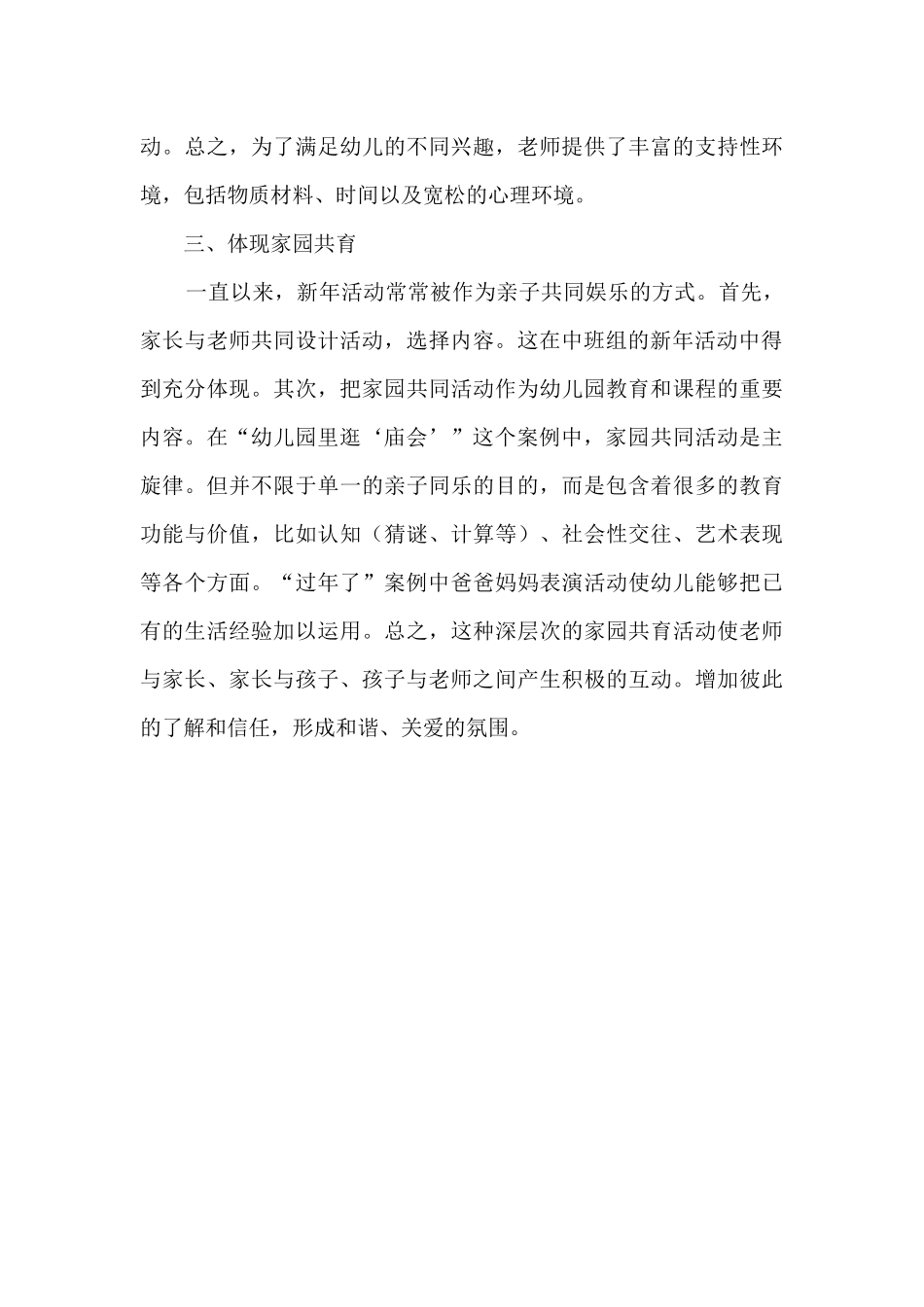 动。总之，为了满足幼儿的不同兴趣，老师提供了丰富的支持性环境，包括物质材料、时间以及宽松的心理环境。

三、体现家园共育

一直以来，新年活动常常被作为亲子共同娱乐的方式。首先，家长与老师共同设计活动，选择内容。这在中班组的新年活动中得到充分体现。其次，把家园共同活动作为幼儿园教育和课程的重要内容。在“幼儿园里逛‘庙会’”这个案例中，家园共同活动是主旋律。但并不限于单一的亲子同乐的目的，而是包含着很多的教育功能与价值，比如认知（猜谜、计算等）、社会性交往、艺术表现等各个方面。“过年了”案例中爸爸妈妈表演活动使幼儿能够把已有的生活经验加以运用。总之，这种深层次的家园共育活动使老师与家长、家长与孩子、孩子与老师之间产生积极的互动。增加彼此的了解和信任，形成和谐、关爱的氛围。